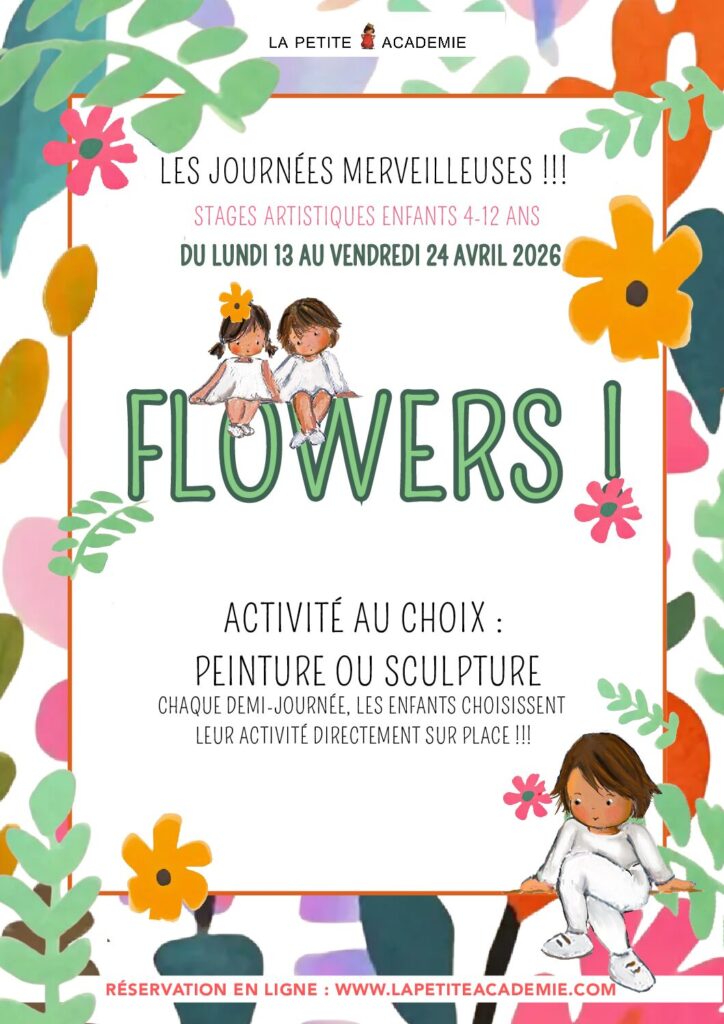 LA PETITE ACADEMIE

LES JOURNÉES MERVEILLEUSES !!!

STAGES ARTISTIQUES ENFANTS 4-12 ANS

DU LUNDI 13 AU VENDREDI 24 AVRIL 2026

FLOWERS !

ACTIVITÉ AU CHOIX :
PEINTURE OU SCULPTURE

CHAQUE DEMI-JOURNÉE, LES ENFANTS CHOISISSENT LEUR ACTIVITÉ DIRECTEMENT SUR PLACE !!!

RÉSERVATION EN LIGNE : WWW.LAPETITEACADEMIE.COM